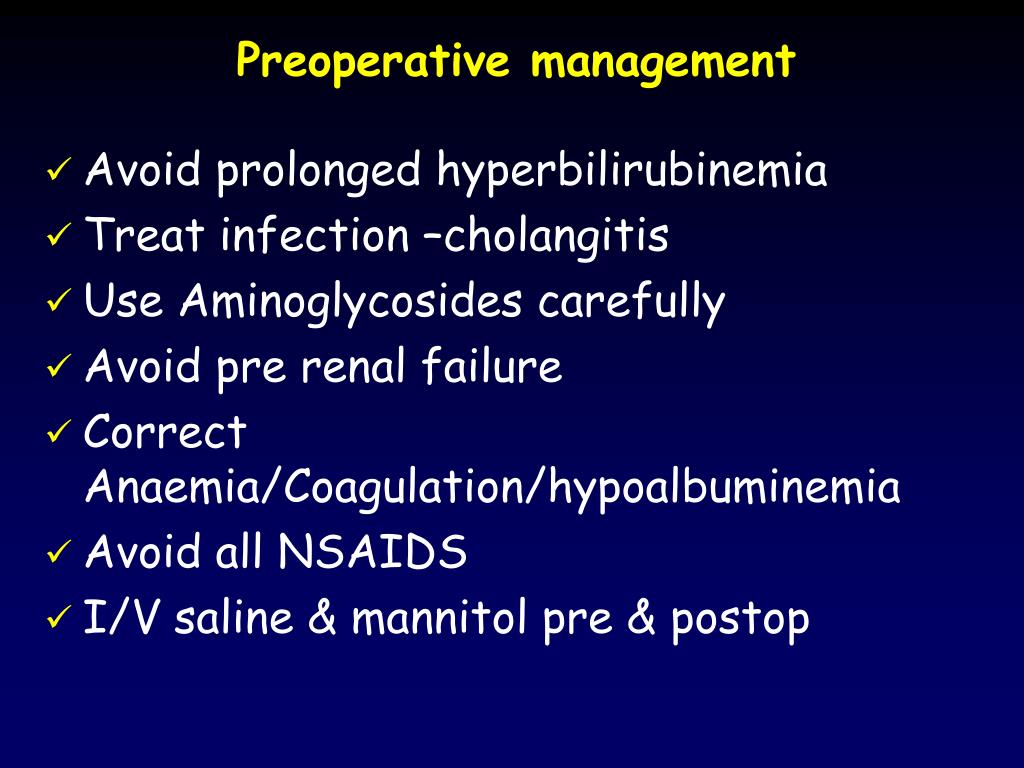 Preoperative management

✓ Avoid prolonged hyperbilirubinemia
✓ Treat infection –cholangitis
✓ Use Aminoglycosides carefully
✓ Avoid pre renal failure
✓ Correct Anaemia/Coagulation/hypoalbuminemia
✓ Avoid all NSAIDS
✓ I/V saline & mannitol pre & postop